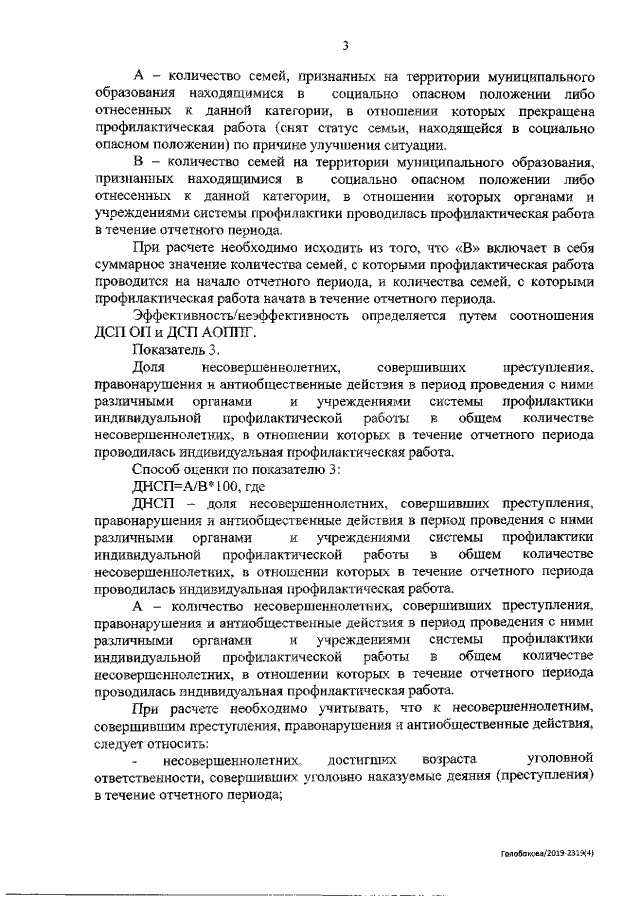 3

А – количество семей, признанных на территории муниципального образования находящимися в социально опасном положении либо отнесенных к данной категории, в отношении которых прекращена профилактическая работа (снят статус семьи, находящейся в социально опасном положении) по причине улучшения ситуации.

В – количество семей на территории муниципального образования, признанных находящимися в социально опасном положении либо отнесенных к данной категории, в отношении которых органами и учреждениями системы профилактики проводилась профилактическая работа в течение отчетного периода.

При расчете необходимо исходить из того, что «В» включает в себя суммарное значение количества семей, с которыми профилактическая работа проводится на начало отчетного периода, и количества семей, с которыми профилактическая работа начата в течение отчетного периода.

Эффективность/неэффективность определяется путем соотношения ДСП ОП и ДСП АОППГ.

Показатель 3.

Доля несовершеннолетних, совершивших преступления, правонарушения и антиобщественные действия в период проведения с ними различными органами и учреждениями системы профилактики индивидуальной профилактической работы в общем количестве несовершеннолетних, в отношении которых в течение отчетного периода проводилась индивидуальная профилактическая работа.

Способ оценки по показателю 3:

ДНСП=А/В*100, где

ДНСП – доля несовершеннолетних, совершивших преступления, правонарушения и антиобщественные действия в период проведения с ними различными органами и учреждениями системы профилактики индивидуальной профилактической работы в общем количестве несовершеннолетних, в отношении которых в течение отчетного периода проводилась индивидуальная профилактическая работа.

А – количество несовершеннолетних, совершивших преступления, правонарушения и антиобщественные действия в период проведения с ними различными органами и учреждениями системы профилактики индивидуальной профилактической работы в общем количестве несовершеннолетних, в отношении которых в течение отчетного периода проводилась индивидуальная профилактическая работа.

При расчете необходимо учитывать, что к несовершеннолетним, совершившим преступления, правонарушения и антиобщественные действия, следует относить:

- несовершеннолетних, достигших возраста уголовной ответственности, совершивших уголовно наказуемые деяния (преступления) в течение отчетного периода;

Голобокова/2019-2319(4)